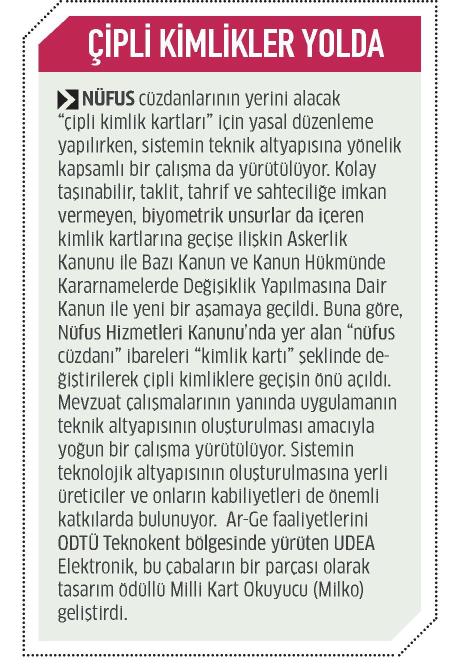 ÇİPLİ KİMLİKLER YOLDA

NÜFUS cüzdanlarının yerini alacak "çipli kimlik kartları" için yasal düzenleme yapılırken, sistemin teknik altyapısına yönelik kapsamlı bir çalışma da yürütülüyor. Kolay taşınabilir, taklit, tahrif ve sahteciliğe imkan vermeyen, biyometrik unsurlar da içeren kimlik kartlarına geçişe ilişkin Askerlik Kanunu ile Bazı Kanun ve Kanun Hükmünde Kararnamelerde Değişiklik Yapılmasına Dair Kanun ile yeni bir aşamaya geçildi. Buna göre, Nüfus Hizmetleri Kanunu'nda yer alan "nüfus cüzdanı" ibareleri "kimlik kartı" şeklinde değiştirilerek çipli kimliklere geçişin önü açıldı. Mevzuat çalışmalarının yanında uygulamanın teknik altyapısının oluşturulması amacıyla yoğun bir çalışma yürütülüyor. Sistemin teknolojik altyapısının oluşturulmasına yerli üreticiler ve onların kabiliyetleri de önemli katkılarda bulunuyor. Ar-Ge faaliyetlerini ODTÜ Teknokent bölgesinde yürüten UDEA Elektronik, bu çabaların bir parçası olarak tasarım ödüllü Milli Kart Okuyucu (Milko) geliştirdi.